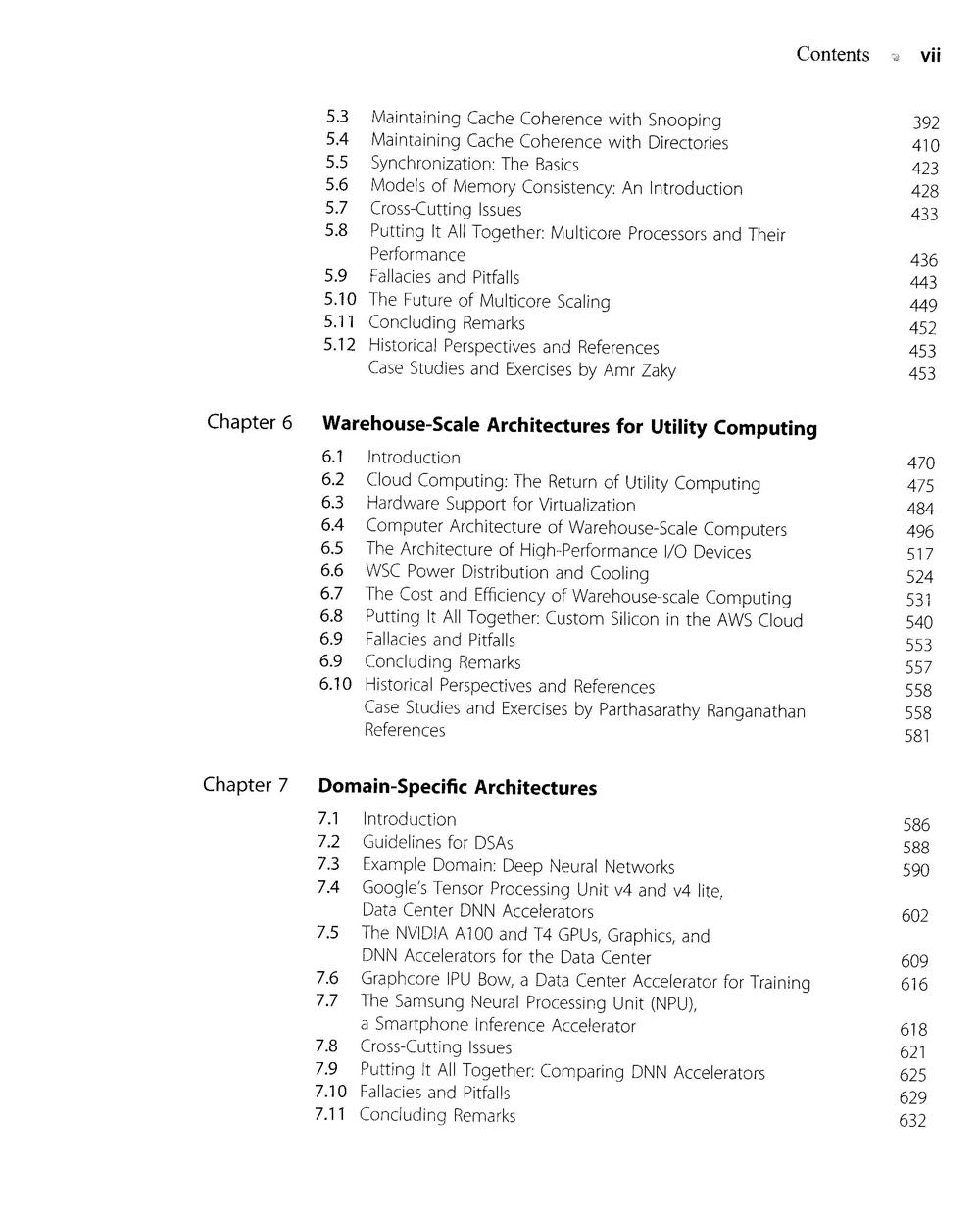 Contents vii

5.3 Maintaining Cache Coherence with Snooping 392
5.4 Maintaining Cache Coherence with Directories 410
5.5 Synchronization: The Basics 423
5.6 Models of Memory Consistency: An Introduction 428
5.7 Cross-Cutting Issues 433
5.8 Putting It All Together: Multicore Processors and Their Performance 436
5.9 Fallacies and Pitfalls 443
5.10 The Future of Multicore Scaling 449
5.11 Concluding Remarks 452
5.12 Historical Perspectives and References 453
Case Studies and Exercises by Amr Zaky 453

Chapter 6 Warehouse-Scale Architectures for Utility Computing

6.1 Introduction 470
6.2 Cloud Computing: The Return of Utility Computing 475
6.3 Hardware Support for Virtualization 484
6.4 Computer Architecture of Warehouse-Scale Computers 496
6.5 The Architecture of High-Performance I/O Devices 517
6.6 WSC Power Distribution and Cooling 524
6.7 The Cost and Efficiency of Warehouse-scale Computing 531
6.8 Putting It All Together: Custom Silicon in the AWS Cloud 540
6.9 Fallacies and Pitfalls 553
6.9 Concluding Remarks 557
6.10 Historical Perspectives and References 558
Case Studies and Exercises by Parthasarathy Ranganathan 558
References 581

Chapter 7 Domain-Specific Architectures

7.1 Introduction 586
7.2 Guidelines for DSAs 588
7.3 Example Domain: Deep Neural Networks 590
7.4 Google's Tensor Processing Unit v4 and v4 lite, Data Center DNN Accelerators 602
7.5 The NVIDIA A100 and T4 GPUs, Graphics, and DNN Accelerators for the Data Center 609
7.6 Graphcore IPU Bow, a Data Center Accelerator for Training 616
7.7 The Samsung Neural Processing Unit (NPU), a Smartphone Inference Accelerator 618
7.8 Cross-Cutting Issues 621
7.9 Putting It All Together: Comparing DNN Accelerators 625
7.10 Fallacies and Pitfalls 629
7.11 Concluding Remarks 632